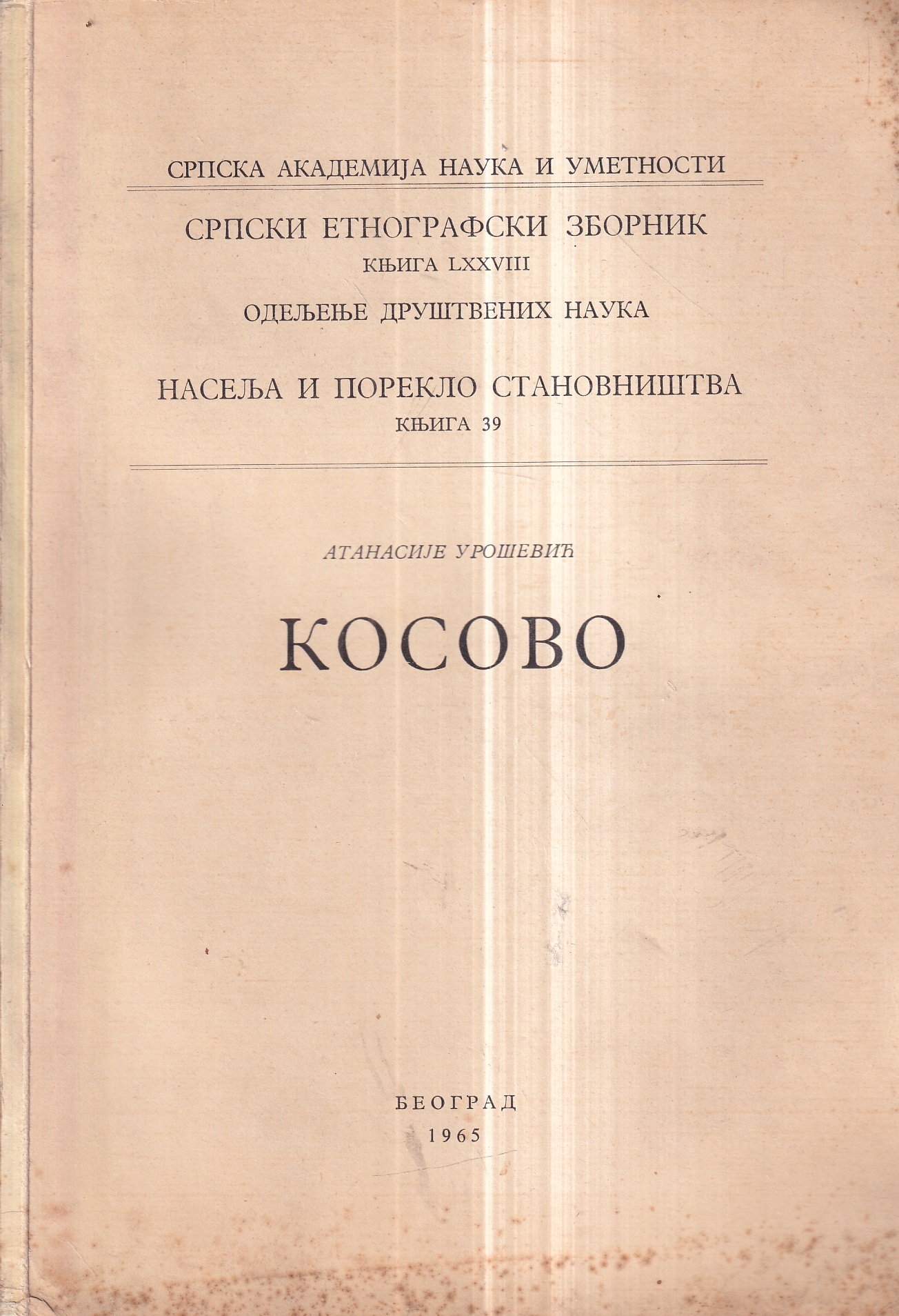 СРПСКА АКАДЕМИЈА НАУКА И УМЕТНОСТИ

СРПСКИ ЕТНОГРАФСКИ ЗБОРНИК
КЊИГА LXXVIII
ОДЕЉЕЊЕ ДРУШТВЕНИХ НАУКА

НАСЕЉА И ПОРЕКЛО СТАНОВНИШТВА
КЊИГА 39

АТАНАСИЈЕ УРОШЕВИЋ

КОСОВО

БЕОГРАД
1965